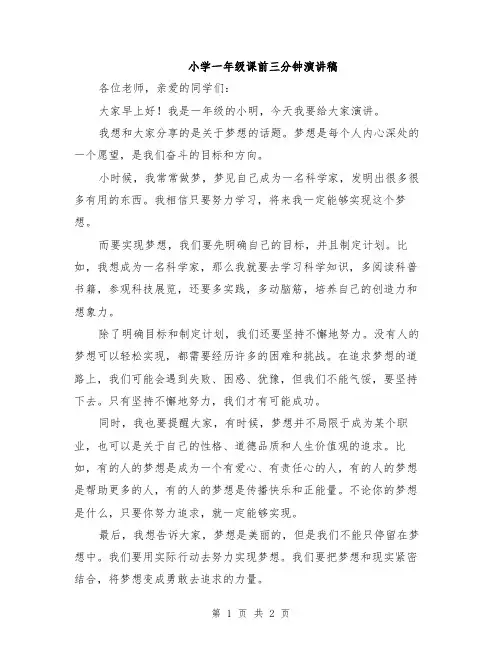 小学一年级课前三分钟演讲稿

各位老师，亲爱的同学们：

大家早上好！我是一年级的小明，今天我要给大家演讲。

我想和大家分享的是关于梦想的话题。梦想是每个人内心深处的一个愿望，是我们奋斗的目标和方向。

小时候，我常常做梦，梦见自己成为一名科学家，发明出很多很多有用的东西。我相信只要努力学习，将来我一定能够实现这个梦想。

而要实现梦想，我们要先明确自己的目标，并且制定计划。比如，我想成为一名科学家，那么我就要去学习科学知识，多阅读科普书籍，参观科技展览，还要多实践，多动脑筋，培养自己的创造力和想象力。

除了明确目标和制定计划，我们还要坚持不懈地努力。没有人的梦想可以轻松实现，都需要经历许多的困难和挑战。在追求梦想的道路上，我们可能会遇到失败、困惑、犹豫，但我们不能气馁，要坚持下去。只有坚持不懈地努力，我们才有可能成功。

同时，我也要提醒大家，有时候，梦想并不局限于成为某个职业，也可以是关于自己的性格、道德品质和人生价值观的追求。比如，有的人的梦想是成为一个有爱心、有责任心的人，有的人的梦想是帮助更多的人，有的人的梦想是传播快乐和正能量。不论你的梦想是什么，只要你努力追求，就一定能够实现。

最后，我想告诉大家，梦想是美丽的，但是我们不能只停留在梦想中。我们要用实际行动去努力实现梦想。我们要把梦想和现实紧密结合，将梦想变成勇敢去追求的力量。

第 1 页 共 2 页